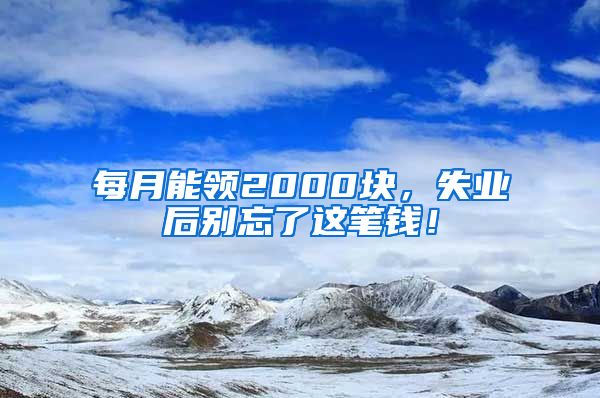 每月能领2000块，失业后别忘了这笔钱！